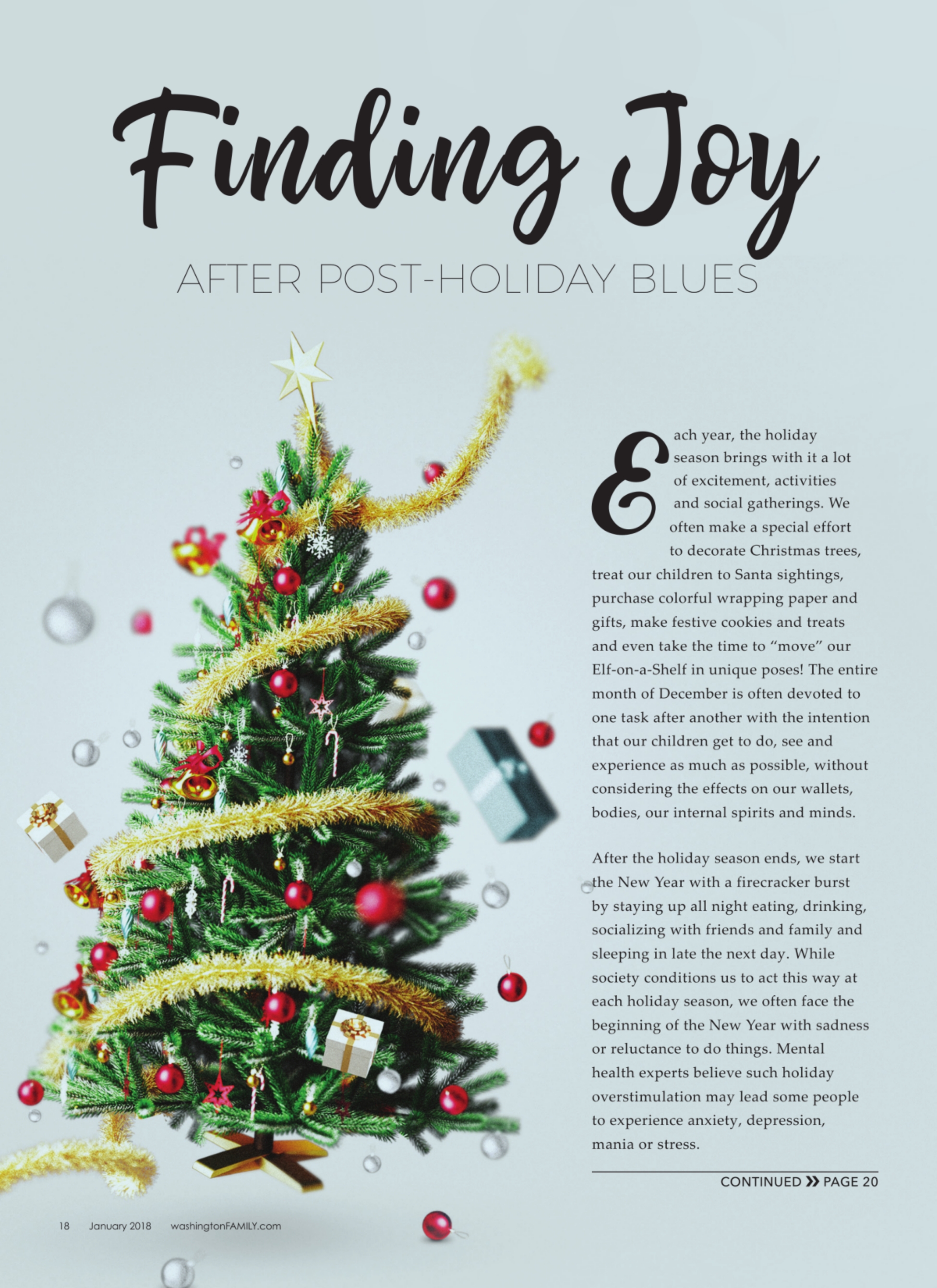 Finding Joy

AFTER POST-HOLIDAY BLUES

Each year, the holiday season brings with it a lot of excitement, activities and social gatherings. We often make a special effort to decorate Christmas trees, treat our children to Santa sightings, purchase colorful wrapping paper and gifts, make festive cookies and treats and even take the time to "move" our Elf-on-a-Shelf in unique poses! The entire month of December is often devoted to one task after another with the intention that our children get to do, see and experience as much as possible, without considering the effects on our wallets, bodies, our internal spirits and minds.

After the holiday season ends, we start the New Year with a firecracker burst by staying up all night eating, drinking, socializing with friends and family and sleeping in late the next day. While society conditions us to act this way at each holiday season, we often face the beginning of the New Year with sadness or reluctance to do things. Mental health experts believe such holiday overstimulation may lead some people to experience anxiety, depression, mania or stress.

CONTINUED » PAGE 20

18 January 2018 washingtonFAMILY.com